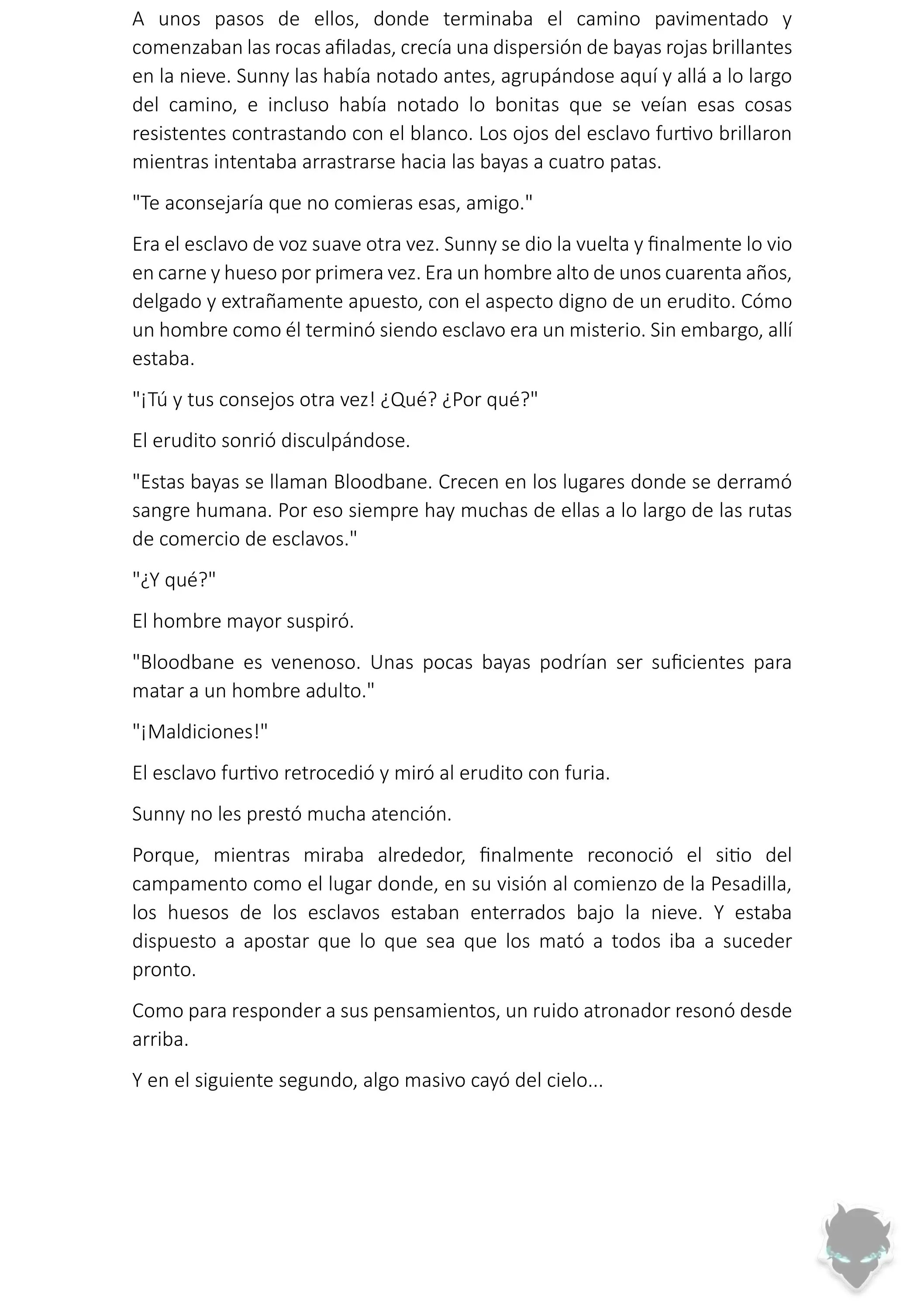 A unos pasos de ellos, donde terminaba el camino pavimentado y comenzaban las rocas afiladas, crecía una dispersión de bayas rojas brillantes en la nieve. Sunny las había notado antes, agrupándose aquí y allá a lo largo del camino, e incluso había notado lo bonitas que se veían esas cosas resistentes contrastando con el blanco. Los ojos del esclavo furtivo brillaron mientras intentaba arrastrarse hacia las bayas a cuatro patas.

"Te aconsejaría que no comieras esas, amigo."

Era el esclavo de voz suave otra vez. Sunny se dio la vuelta y finalmente lo vio en carne y hueso por primera vez. Era un hombre alto de unos cuarenta años, delgado y extrañamente apuesto, con el aspecto digno de un erudito. Cómo un hombre como él terminó siendo esclavo era un misterio. Sin embargo, allí estaba.

"¡Tú y tus consejos otra vez! ¿Qué? ¿Por qué?"

El erudito sonrió disculpándose.

"Estas bayas se llaman Bloodbane. Crecen en los lugares donde se derramó sangre humana. Por eso siempre hay muchas de ellas a lo largo de las rutas de comercio de esclavos."

"¿Y qué?"

El hombre mayor suspiró.

"Bloodbane es venenoso. Unas pocas bayas podrían ser suficientes para matar a un hombre adulto."

"¡Maldiciones!"

El esclavo furtivo retrocedió y miró al erudito con furia.

Sunny no les prestó mucha atención.

Porque, mientras miraba alrededor, finalmente reconoció el sitio del campamento como el lugar donde, en su visión al comienzo de la Pesadilla, los huesos de los esclavos estaban enterrados bajo la nieve. Y estaba dispuesto a apostar que lo que sea que los mató a todos iba a suceder pronto.

Como para responder a sus pensamientos, un ruido atronador resonó desde arriba.

Y en el siguiente segundo, algo masivo cayó del cielo...